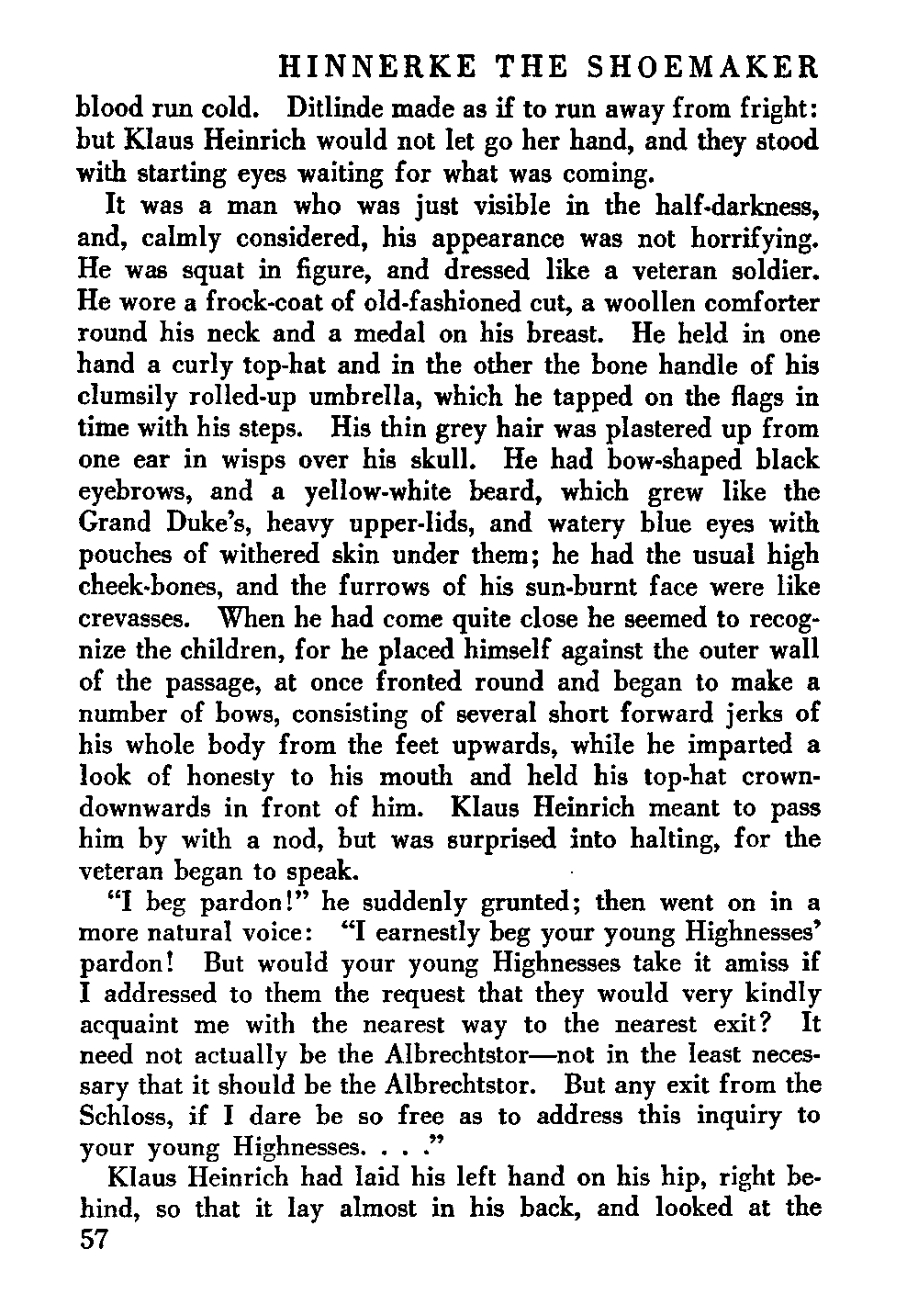 HINNERKE THE SHOEMAKER

blood run cold. Ditlinde made as if to run away from fright: but Klaus Heinrich would not let go her hand, and they stood with starting eyes waiting for what was coming.

It was a man who was just visible in the half-darkness, and, calmly considered, his appearance was not horrifying. He was squat in figure, and dressed like a veteran soldier. He wore a frock-coat of old-fashioned cut, a woollen comforter round his neck and a medal on his breast. He held in one hand a curly top-hat and in the other the bone handle of his clumsily rolled-up umbrella, which he tapped on the flags in time with his steps. His thin grey hair was plastered up from one ear in wisps over his skull. He had bow-shaped black eyebrows, and a yellow-white beard, which grew like the Grand Duke's, heavy upper-lids, and watery blue eyes with pouches of withered skin under them; he had the usual high cheek-bones, and the furrows of his sun-burnt face were like crevasses. When he had come quite close he seemed to recognize the children, for he placed himself against the outer wall of the passage, at once fronted round and began to make a number of bows, consisting of several short forward jerks of his whole body from the feet upwards, while he imparted a look of honesty to his mouth and held his top-hat crown-downwards in front of him. Klaus Heinrich meant to pass him by with a nod, but was surprised into halting, for the veteran began to speak.

"I beg pardon!" he suddenly grunted; then went on in a more natural voice: "I earnestly beg your young Highnesses' pardon! But would your young Highnesses take it amiss if I addressed to them the request that they would very kindly acquaint me with the nearest way to the nearest exit? It need not actually be the Albrechtstor—not in the least necessary that it should be the Albrechtstor. But any exit from the Schloss, if I dare be so free as to address this inquiry to your young Highnesses. . . ."

Klaus Heinrich had laid his left hand on his hip, right behind, so that it lay almost in his back, and looked at the

57